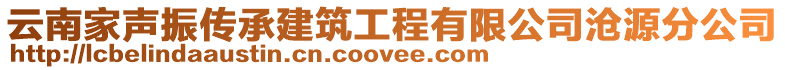 云南家声振传承建筑工程有限公司沧源分公司
http://lcbelindaaustin.cn.coovee.com